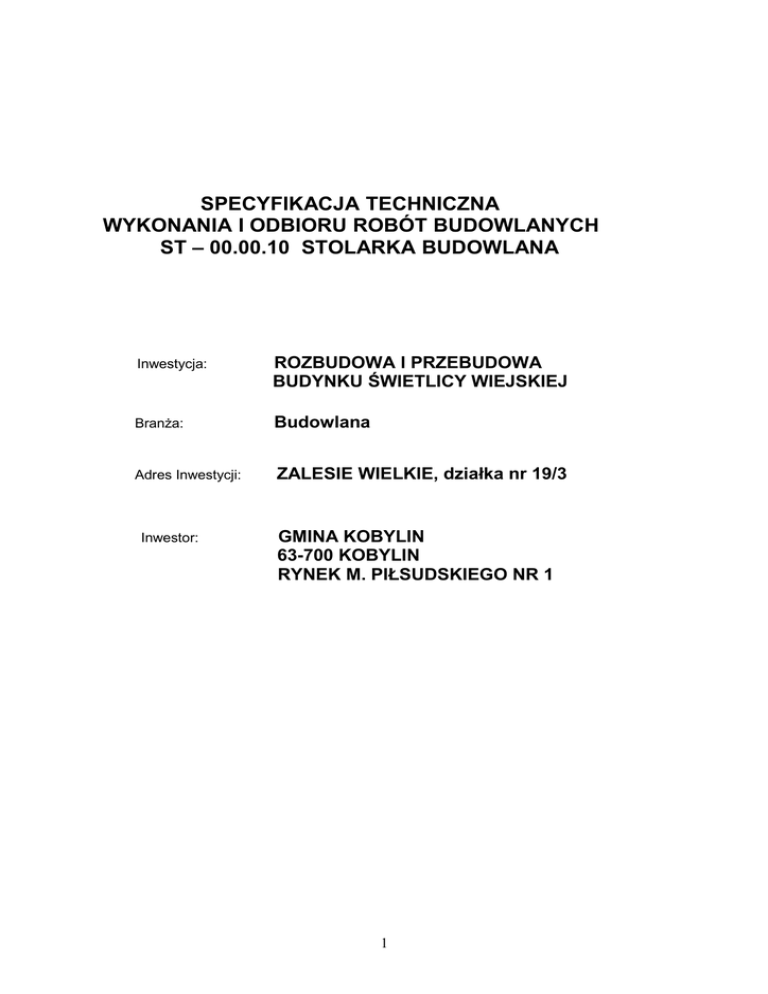 SPECYFIKACJA TECHNICZNA
WYKONANIA I ODBIORU ROBÓT BUDOWLANYCH
ST – 00.00.10 STOLARKA BUDOWLANA

Inwestycja: ROZBUDOWA I PRZEBUDOWA BUDYNKU ŚWIETLICY WIEJSKIEJ

Branża: Budowlana

Adres Inwestycji: ZALESIE WIELKIE, działka nr 19/3

Inwestor: GMINA KOBYLIN
63-700 KOBYLIN
RYNEK M. PIŁSUDSKIEGO NR 1

1